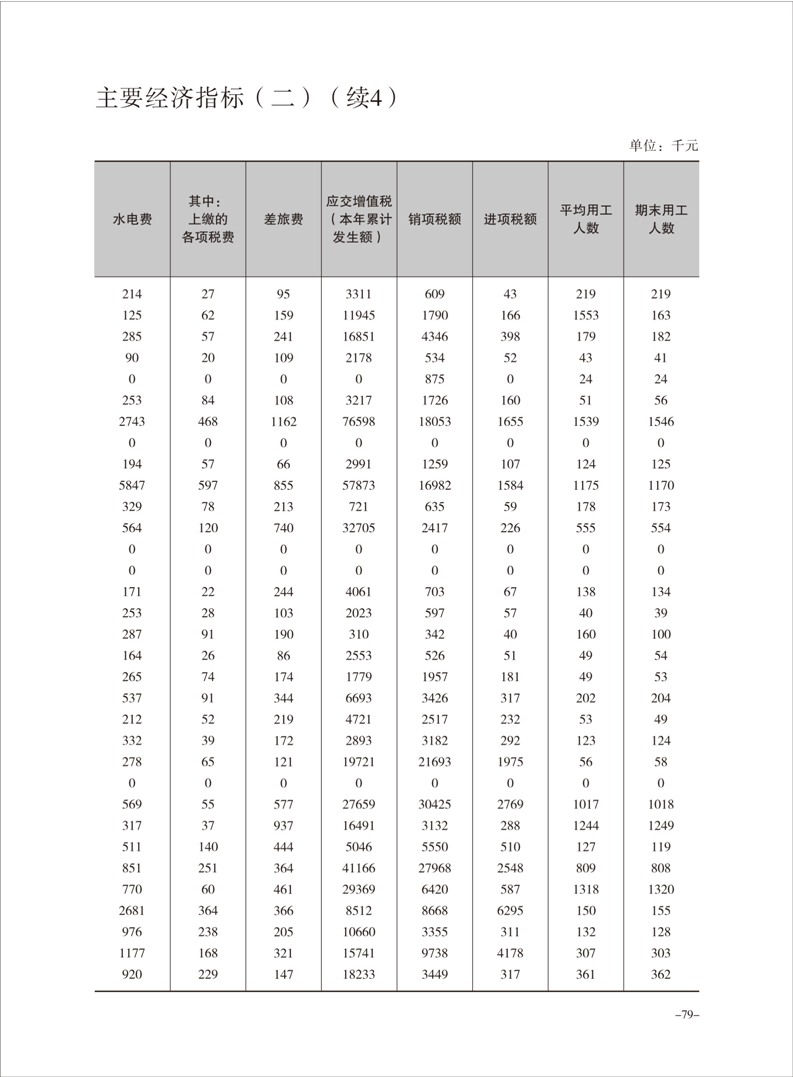 主要经济指标（二）（续4）

单位：千元

| 水电费 | 其中：上缴的各项税费 | 差旅费 | 应交增值税（本年累计发生额） | 销项税额 | 进项税额 | 平均用工人数 | 期末用工人数 |
|---|---|---|---|---|---|---|---|
| 214 | 27 | 95 | 3311 | 609 | 43 | 219 | 219 |
| 125 | 62 | 159 | 11945 | 1790 | 166 | 1553 | 163 |
| 285 | 57 | 241 | 16851 | 4346 | 398 | 179 | 182 |
| 90 | 20 | 109 | 2178 | 534 | 52 | 43 | 41 |
| 0 | 0 | 0 | 0 | 875 | 0 | 24 | 24 |
| 253 | 84 | 108 | 3217 | 1726 | 160 | 51 | 56 |
| 2743 | 468 | 1162 | 76598 | 18053 | 1655 | 1539 | 1546 |
| 0 | 0 | 0 | 0 | 0 | 0 | 0 | 0 |
| 194 | 57 | 66 | 2991 | 1259 | 107 | 124 | 125 |
| 5847 | 597 | 855 | 57873 | 16982 | 1584 | 1175 | 1170 |
| 329 | 78 | 213 | 721 | 635 | 59 | 178 | 173 |
| 564 | 120 | 740 | 32705 | 2417 | 226 | 555 | 554 |
| 0 | 0 | 0 | 0 | 0 | 0 | 0 | 0 |
| 0 | 0 | 0 | 0 | 0 | 0 | 0 | 0 |
| 171 | 22 | 244 | 4061 | 703 | 67 | 138 | 134 |
| 253 | 28 | 103 | 2023 | 597 | 57 | 40 | 39 |
| 287 | 91 | 190 | 310 | 342 | 40 | 160 | 100 |
| 164 | 26 | 86 | 2553 | 526 | 51 | 49 | 54 |
| 265 | 74 | 174 | 1779 | 1957 | 181 | 49 | 53 |
| 537 | 91 | 344 | 6693 | 3426 | 317 | 202 | 204 |
| 212 | 52 | 219 | 4721 | 2517 | 232 | 53 | 49 |
| 332 | 39 | 172 | 2893 | 3182 | 292 | 123 | 124 |
| 278 | 65 | 121 | 19721 | 21693 | 1975 | 56 | 58 |
| 0 | 0 | 0 | 0 | 0 | 0 | 0 | 0 |
| 569 | 55 | 577 | 27659 | 30425 | 2769 | 1017 | 1018 |
| 317 | 37 | 937 | 16491 | 3132 | 288 | 1244 | 1249 |
| 511 | 140 | 444 | 5046 | 5550 | 510 | 127 | 119 |
| 851 | 251 | 364 | 41166 | 27968 | 2548 | 809 | 808 |
| 770 | 60 | 461 | 29369 | 6420 | 587 | 1318 | 1320 |
| 2681 | 364 | 366 | 8512 | 8668 | 6295 | 150 | 155 |
| 976 | 238 | 205 | 10660 | 3355 | 311 | 132 | 128 |
| 1177 | 168 | 321 | 15741 | 9738 | 4178 | 307 | 303 |
| 920 | 229 | 147 | 18233 | 3449 | 317 | 361 | 362 |

–79–